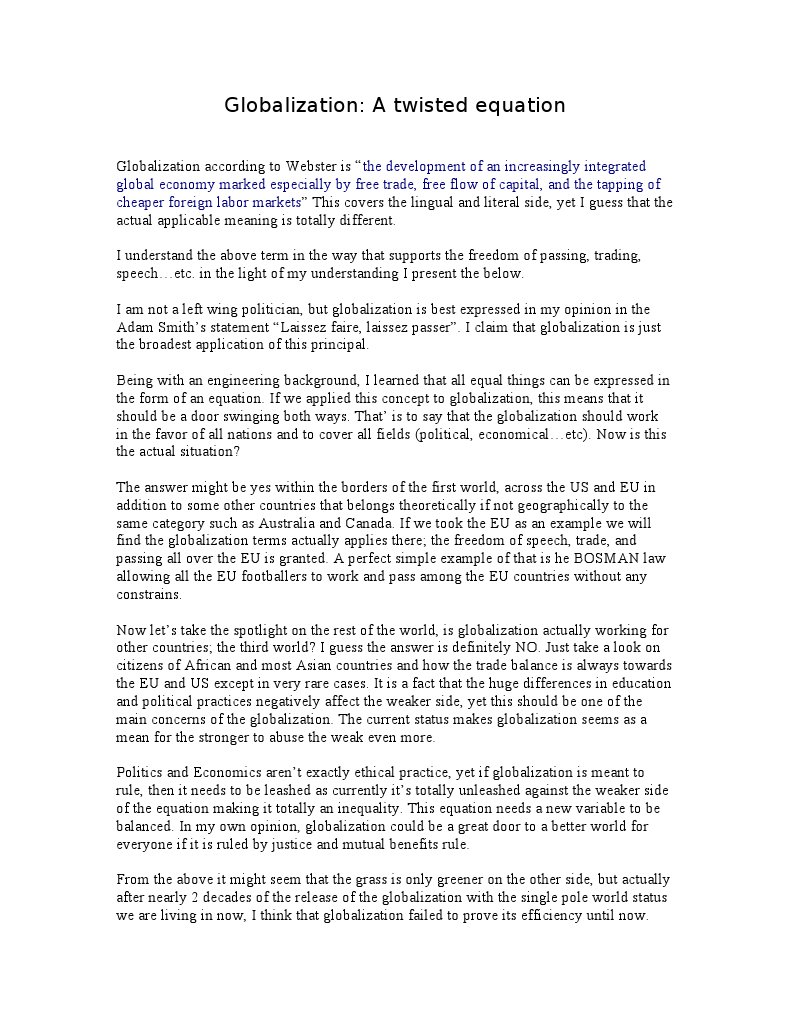 Globalization: A twisted equation

Globalization according to Webster is “the development of an increasingly integrated global economy marked especially by free trade, free flow of capital, and the tapping of cheaper foreign labor markets” This covers the lingual and literal side, yet I guess that the actual applicable meaning is totally different.

I understand the above term in the way that supports the freedom of passing, trading, speech…etc. in the light of my understanding I present the below.

I am not a left wing politician, but globalization is best expressed in my opinion in the Adam Smith’s statement “Laissez faire, laissez passer”. I claim that globalization is just the broadest application of this principal.

Being with an engineering background, I learned that all equal things can be expressed in the form of an equation. If we applied this concept to globalization, this means that it should be a door swinging both ways. That’ is to say that the globalization should work in the favor of all nations and to cover all fields (political, economical…etc). Now is this the actual situation?

The answer might be yes within the borders of the first world, across the US and EU in addition to some other countries that belongs theoretically if not geographically to the same category such as Australia and Canada. If we took the EU as an example we will find the globalization terms actually applies there; the freedom of speech, trade, and passing all over the EU is granted. A perfect simple example of that is he BOSMAN law allowing all the EU footballers to work and pass among the EU countries without any constrains.

Now let’s take the spotlight on the rest of the world, is globalization actually working for other countries; the third world? I guess the answer is definitely NO. Just take a look on citizens of African and most Asian countries and how the trade balance is always towards the EU and US except in very rare cases. It is a fact that the huge differences in education and political practices negatively affect the weaker side, yet this should be one of the main concerns of the globalization. The current status makes globalization seems as a mean for the stronger to abuse the weak even more.

Politics and Economics aren’t exactly ethical practice, yet if globalization is meant to rule, then it needs to be leashed as currently it’s totally unleashed against the weaker side of the equation making it totally an inequality. This equation needs a new variable to be balanced. In my own opinion, globalization could be a great door to a better world for everyone if it is ruled by justice and mutual benefits rule.

From the above it might seem that the grass is only greener on the other side, but actually after nearly 2 decades of the release of the globalization with the single pole world status we are living in now, I think that globalization failed to prove its efficiency until now.